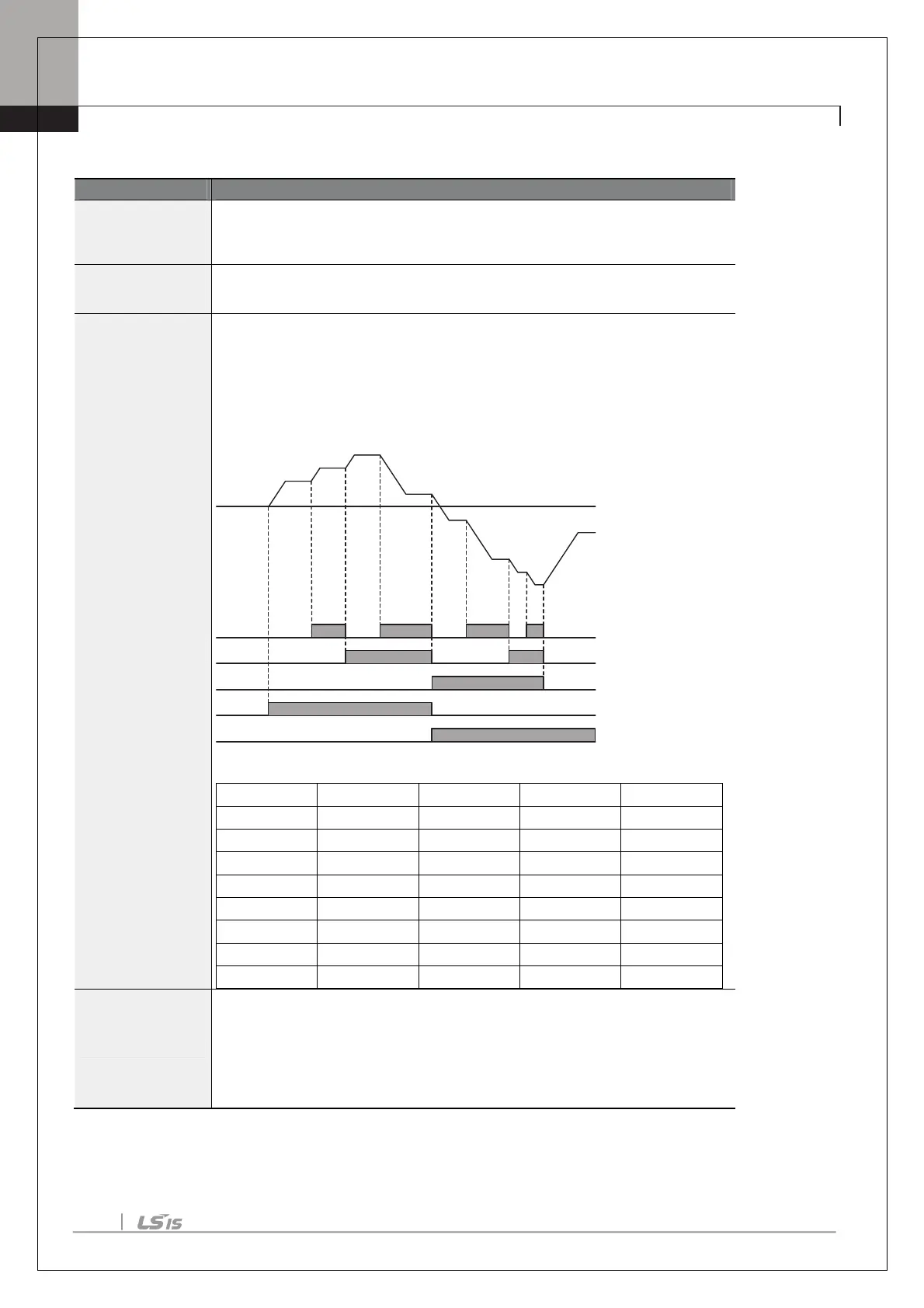 LSIS